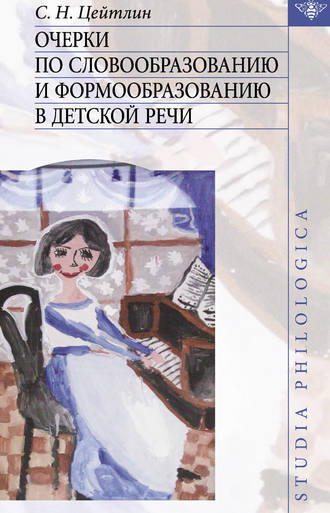 С. Н. Цейтлин

ОЧЕРКИ ПО СЛОВООБРАЗОВАНИЮ И ФОРМООБРАЗОВАНИЮ В ДЕТСКОЙ РЕЧИ

STUDIA PHILOLOGICA